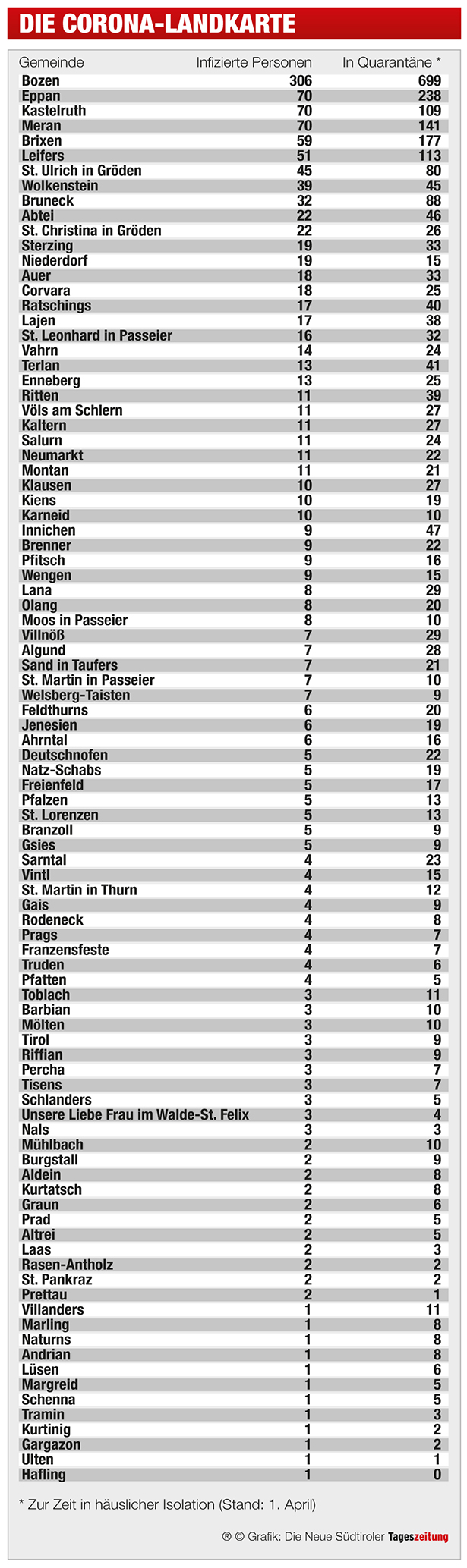 DIE CORONA-LANDKARTE

| Gemeinde | Infizierte Personen | In Quarantäne * |
|---|---|---|
| Bozen | 306 | 699 |
| Eppan | 70 | 238 |
| Kastelruth | 70 | 109 |
| Meran | 70 | 141 |
| Brixen | 59 | 177 |
| Leifers | 51 | 113 |
| St. Ulrich in Gröden | 45 | 80 |
| Wolkenstein | 39 | 45 |
| Bruneck | 32 | 88 |
| Abtei | 22 | 46 |
| St. Christina in Gröden | 22 | 26 |
| Sterzing | 19 | 33 |
| Niederdorf | 19 | 15 |
| Auer | 18 | 33 |
| Corvara | 18 | 25 |
| Ratschings | 17 | 40 |
| Lajen | 17 | 38 |
| St. Leonhard in Passeier | 16 | 32 |
| Vahrn | 14 | 24 |
| Terlan | 13 | 41 |
| Enneberg | 13 | 25 |
| Ritten | 11 | 39 |
| Völs am Schlern | 11 | 27 |
| Kaltern | 11 | 27 |
| Salurn | 11 | 24 |
| Neumarkt | 11 | 22 |
| Montan | 11 | 21 |
| Klausen | 10 | 27 |
| Kiens | 10 | 19 |
| Karneid | 10 | 10 |
| Innichen | 9 | 47 |
| Brenner | 9 | 22 |
| Pfitsch | 9 | 16 |
| Wengen | 9 | 15 |
| Lana | 8 | 29 |
| Olang | 8 | 20 |
| Moos in Passeier | 8 | 10 |
| Villnöß | 7 | 29 |
| Algund | 7 | 28 |
| Sand in Taufers | 7 | 21 |
| St. Martin in Passeier | 7 | 10 |
| Welsberg-Taisten | 7 | 9 |
| Feldthurns | 6 | 20 |
| Jenesien | 6 | 19 |
| Ahrntal | 6 | 16 |
| Deutschnofen | 5 | 22 |
| Natz-Schabs | 5 | 19 |
| Freienfeld | 5 | 17 |
| Pfalzen | 5 | 13 |
| St. Lorenzen | 5 | 13 |
| Branzoll | 5 | 9 |
| Gsies | 5 | 9 |
| Sarntal | 4 | 23 |
| Vintl | 4 | 15 |
| St. Martin in Thurn | 4 | 12 |
| Gais | 4 | 9 |
| Rodeneck | 4 | 8 |
| Prags | 4 | 7 |
| Franzensfeste | 4 | 7 |
| Truden | 4 | 6 |
| Pfatten | 4 | 5 |
| Toblach | 3 | 11 |
| Barbian | 3 | 10 |
| Mölten | 3 | 10 |
| Tirol | 3 | 9 |
| Riffian | 3 | 9 |
| Percha | 3 | 7 |
| Tisens | 3 | 7 |
| Schlanders | 3 | 5 |
| Unsere Liebe Frau im Walde-St. Felix | 3 | 4 |
| Nals | 3 | 3 |
| Mühlbach | 2 | 10 |
| Burgstall | 2 | 9 |
| Aldein | 2 | 8 |
| Kurtatsch | 2 | 8 |
| Graun | 2 | 6 |
| Prad | 2 | 5 |
| Altrei | 2 | 5 |
| Laas | 2 | 3 |
| Rasen-Antholz | 2 | 2 |
| St. Pankraz | 2 | 2 |
| Prettau | 2 | 1 |
| Villanders | 1 | 11 |
| Marling | 1 | 8 |
| Naturns | 1 | 8 |
| Andrian | 1 | 8 |
| Lüsen | 1 | 6 |
| Margreid | 1 | 5 |
| Schenna | 1 | 5 |
| Tramin | 1 | 3 |
| Kurtinig | 1 | 2 |
| Gargazon | 1 | 2 |
| Ulten | 1 | 1 |
| Hafling | 1 | 0 |

* Zur Zeit in häuslicher Isolation (Stand: 1. April)

® © Grafik: Die Neue Südtiroler Tageszeitung